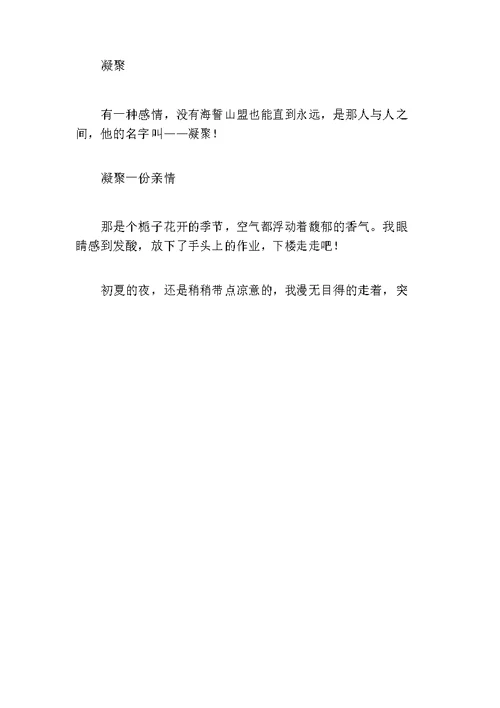 凝聚

有一种感情，没有海誓山盟也能直到永远，是那人与人之间，他的名字叫——凝聚！

凝聚一份亲情

那是个栀子花开的季节，空气都浮动着馥郁的香气。我眼睛感到发酸，放下了手头上的作业，下楼走走吧！

初夏的夜，还是稍稍带点凉意的，我漫无目得的走着，突